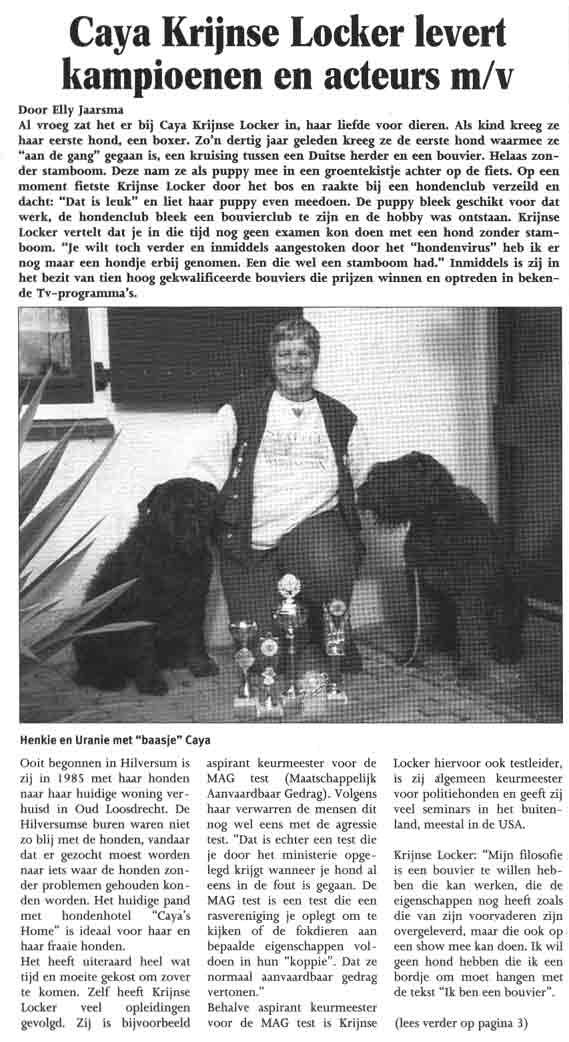 Caya Krijnse Locker levert kampioenen en acteurs m/v

Door Elly Jaarsma
Al vroeg zat het er bij Caya Krijnse Locker in, haar liefde voor dieren. Als kind kreeg ze haar eerste hond, een boxer. Zo'n dertig jaar geleden kreeg ze de eerste hond waarmee ze "aan de gang" gegaan is, een kruising tussen een Duitse herder en een bouvier. Helaas zonder stamboom. Deze nam ze als puppy mee in een groentekistje achter op de fiets. Op een moment fietste Krijnse Locker door het bos en raakte bij een hondenclub verzeild en dacht: "Dat is leuk" en liet haar puppy even meedoen. De puppy bleek geschikt voor dat werk, de hondenclub bleek een bouvierclub te zijn en de hobby was ontstaan. Krijnse Locker vertelt dat je in die tijd nog geen examen kon doen met een hond zonder stamboom. "Je wilt toch verder en inmiddels aangestoken door het "hondenvirus" heb ik er nog maar een hondje erbij genomen. Een die wel een stamboom had." Inmiddels is zij in het bezit van tien hoog gekwalificeerde bouviers die prijzen winnen en optreden in bekende Tv-programma's.

Henkie en Uranie met "baasje" Caya

Ooit begonnen in Hilversum is zij in 1985 met haar honden naar haar huidige woning verhuisd in Oud Loosdrecht. De Hilversumse buren waren niet zo blij met de honden, vandaar dat er gezocht moest worden naar iets waar de honden zonder problemen gehouden konden worden. Het huidige pand met hondenhotel "Caya's Home" is ideaal voor haar en haar fraaie honden.
Het heeft uiteraard heel wat tijd en moeite gekost om zover te komen. Zelf heeft Krijnse Locker veel opleidingen gevolgd. Zij is bijvoorbeeld aspirant keurmeester voor de MAG test (Maatschappelijk Aanvaardbaar Gedrag). Volgens haar verwarren de mensen dit nog wel eens met de agressie test. "Dat is echter een test die je door het ministerie opgelegd krijgt wanneer je hond al eens in de fout is gegaan. De MAG test is een test die een rasvereniging je oplegt om te kijken of de fokdieren aan bepaalde eigenschappen voldoen in hun "koppie". Dat ze normaal aanvaardbaar gedrag vertonen."
Behalve aspirant keurmeester voor de MAG test is Krijnse Locker hiervoor ook testleider, is zij algemeen keurmeester voor politiehonden en geeft zij veel seminars in het buitenland, meestal in de USA.

Krijnse Locker: "Mijn filosofie is een bouvier te willen hebben die kan werken, die de eigenschappen nog heeft zoals die van zijn voorvaderen zijn overgeleverd, maar die ook op een show mee kan doen. Ik wil geen hond hebben die ik een bordje om moet hangen met de tekst "Ik ben een bouvier".

(lees verder op pagina 3)